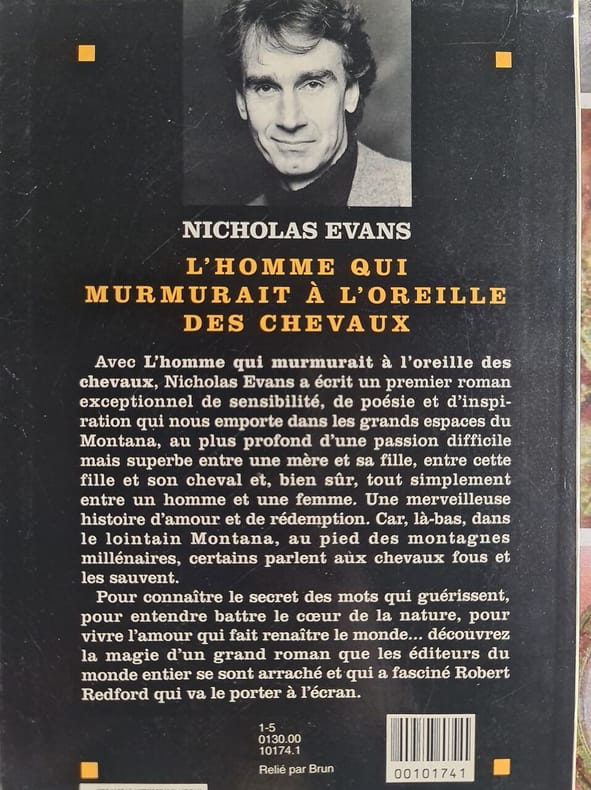 NICHOLAS EVANS

L'HOMME QUI MURMURAIT À L'OREILLE DES CHEVAUX

Avec L'homme qui murmurait à l'oreille des chevaux, Nicholas Evans a écrit un premier roman exceptionnel de sensibilité, de poésie et d'inspiration qui nous emporte dans les grands espaces du Montana, au plus profond d'une passion difficile mais superbe entre une mère et sa fille, entre cette fille et son cheval et, bien sûr, tout simplement entre un homme et une femme. Une merveilleuse histoire d'amour et de rédemption. Car, là-bas, dans le lointain Montana, au pied des montagnes millénaires, certains parlent aux chevaux fous et les sauvent.

Pour connaître le secret des mots qui guérissent, pour entendre battre le cœur de la nature, pour vivre l'amour qui fait renaître le monde... découvrez la magie d'un grand roman que les éditeurs du monde entier se sont arraché et qui a fasciné Robert Redford qui va le porter à l'écran.

1-5
0130.00
10174.1

Relié par Brun

00101741